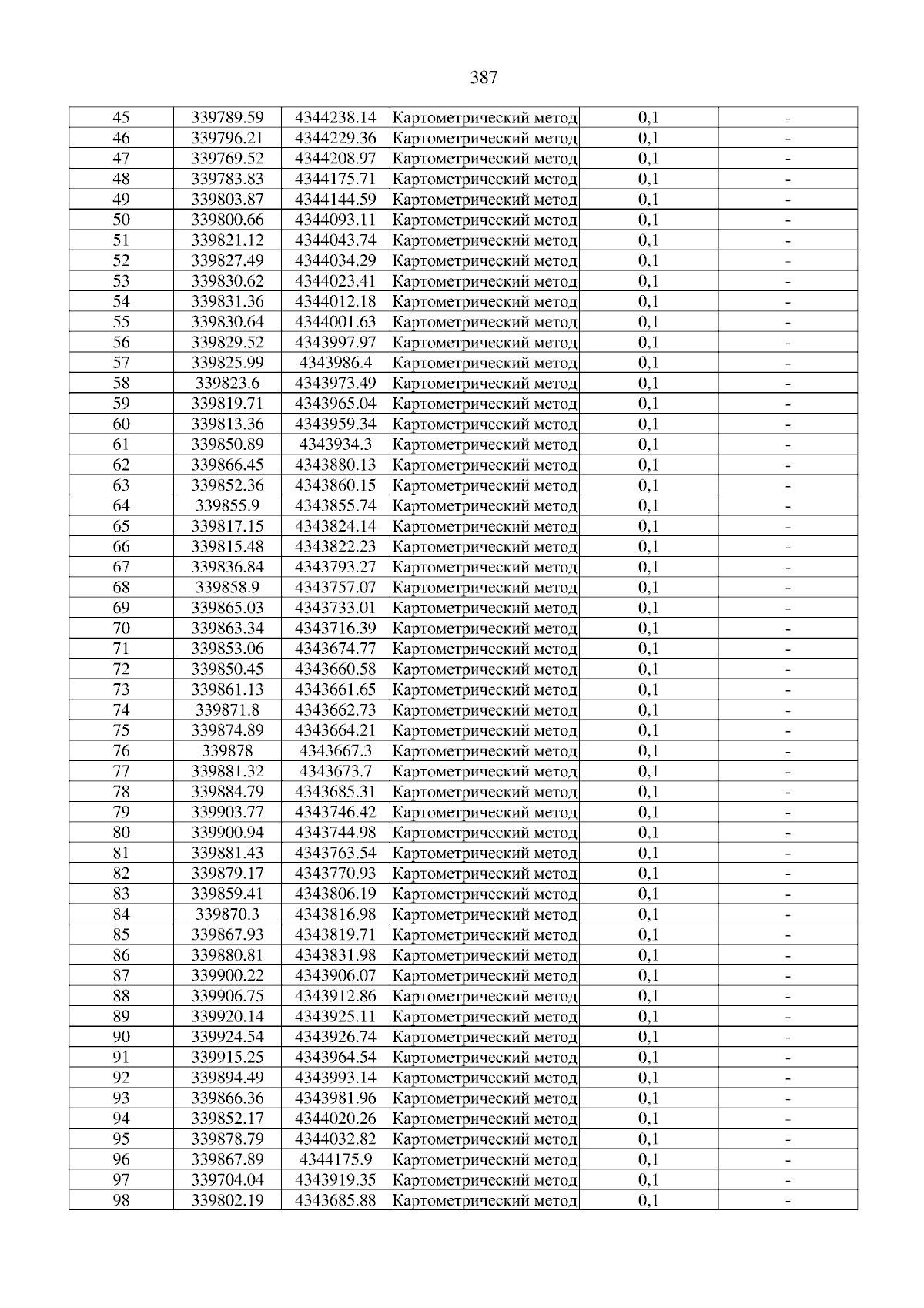 387

| 45 | 339789.59 | 4344238.14 | Картометрический метод | 0,1 | - |
|---|---|---|---|---|---|
| 46 | 339796.21 | 4344229.36 | Картометрический метод | 0,1 | - |
| 47 | 339769.52 | 4344208.97 | Картометрический метод | 0,1 | - |
| 48 | 339783.83 | 4344175.71 | Картометрический метод | 0,1 | - |
| 49 | 339803.87 | 4344144.59 | Картометрический метод | 0,1 | - |
| 50 | 339800.66 | 4344093.11 | Картометрический метод | 0,1 | - |
| 51 | 339821.12 | 4344043.74 | Картометрический метод | 0,1 | - |
| 52 | 339827.49 | 4344034.29 | Картометрический метод | 0,1 | - |
| 53 | 339830.62 | 4344023.41 | Картометрический метод | 0,1 | - |
| 54 | 339831.36 | 4344012.18 | Картометрический метод | 0,1 | - |
| 55 | 339830.64 | 4344001.63 | Картометрический метод | 0,1 | - |
| 56 | 339829.52 | 4343997.97 | Картометрический метод | 0,1 | - |
| 57 | 339825.99 | 4343986.4 | Картометрический метод | 0,1 | - |
| 58 | 339823.6 | 4343973.49 | Картометрический метод | 0,1 | - |
| 59 | 339819.71 | 4343965.04 | Картометрический метод | 0,1 | - |
| 60 | 339813.36 | 4343959.34 | Картометрический метод | 0,1 | - |
| 61 | 339850.89 | 4343934.3 | Картометрический метод | 0,1 | - |
| 62 | 339866.45 | 4343880.13 | Картометрический метод | 0,1 | - |
| 63 | 339852.36 | 4343860.15 | Картометрический метод | 0,1 | - |
| 64 | 339855.9 | 4343855.74 | Картометрический метод | 0,1 | - |
| 65 | 339817.15 | 4343824.14 | Картометрический метод | 0,1 | - |
| 66 | 339815.48 | 4343822.23 | Картометрический метод | 0,1 | - |
| 67 | 339836.84 | 4343793.27 | Картометрический метод | 0,1 | - |
| 68 | 339858.9 | 4343757.07 | Картометрический метод | 0,1 | - |
| 69 | 339865.03 | 4343733.01 | Картометрический метод | 0,1 | - |
| 70 | 339863.34 | 4343716.39 | Картометрический метод | 0,1 | - |
| 71 | 339853.06 | 4343674.77 | Картометрический метод | 0,1 | - |
| 72 | 339850.45 | 4343660.58 | Картометрический метод | 0,1 | - |
| 73 | 339861.13 | 4343661.65 | Картометрический метод | 0,1 | - |
| 74 | 339871.8 | 4343662.73 | Картометрический метод | 0,1 | - |
| 75 | 339874.89 | 4343664.21 | Картометрический метод | 0,1 | - |
| 76 | 339878 | 4343667.3 | Картометрический метод | 0,1 | - |
| 77 | 339881.32 | 4343673.7 | Картометрический метод | 0,1 | - |
| 78 | 339884.79 | 4343685.31 | Картометрический метод | 0,1 | - |
| 79 | 339903.77 | 4343746.42 | Картометрический метод | 0,1 | - |
| 80 | 339900.94 | 4343744.98 | Картометрический метод | 0,1 | - |
| 81 | 339881.43 | 4343763.54 | Картометрический метод | 0,1 | - |
| 82 | 339879.17 | 4343770.93 | Картометрический метод | 0,1 | - |
| 83 | 339859.41 | 4343806.19 | Картометрический метод | 0,1 | - |
| 84 | 339870.3 | 4343816.98 | Картометрический метод | 0,1 | - |
| 85 | 339867.93 | 4343819.71 | Картометрический метод | 0,1 | - |
| 86 | 339880.81 | 4343831.98 | Картометрический метод | 0,1 | - |
| 87 | 339900.22 | 4343906.07 | Картометрический метод | 0,1 | - |
| 88 | 339906.75 | 4343912.86 | Картометрический метод | 0,1 | - |
| 89 | 339920.14 | 4343925.11 | Картометрический метод | 0,1 | - |
| 90 | 339924.54 | 4343926.74 | Картометрический метод | 0,1 | - |
| 91 | 339915.25 | 4343964.54 | Картометрический метод | 0,1 | - |
| 92 | 339894.49 | 4343993.14 | Картометрический метод | 0,1 | - |
| 93 | 339866.36 | 4343981.96 | Картометрический метод | 0,1 | - |
| 94 | 339852.17 | 4344020.26 | Картометрический метод | 0,1 | - |
| 95 | 339878.79 | 4344032.82 | Картометрический метод | 0,1 | - |
| 96 | 339867.89 | 4344175.9 | Картометрический метод | 0,1 | - |
| 97 | 339704.04 | 4343919.35 | Картометрический метод | 0,1 | - |
| 98 | 339802.19 | 4343685.88 | Картометрический метод | 0,1 | - |